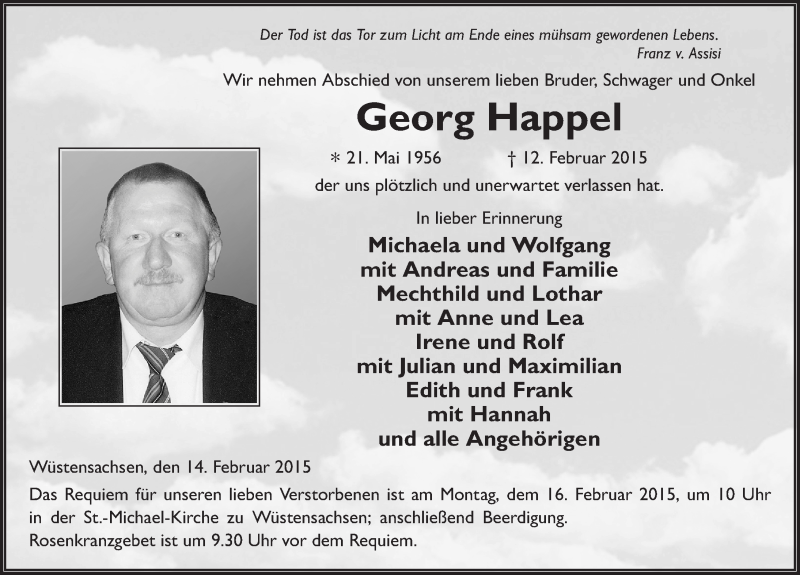 Der Tod ist das Tor zum Licht am Ende eines mühsam gewordenen Lebens.
Franz v. Assisi

Wir nehmen Abschied von unserem lieben Bruder, Schwager und Onkel

Georg Happel

* 21. Mai 1956 † 12. Februar 2015

der uns plötzlich und unerwartet verlassen hat.

In lieber Erinnerung

Michaela und Wolfgang
mit Andreas und Familie
Mechthild und Lothar
mit Anne und Lea
Irene und Rolf
mit Julian und Maximilian
Edith und Frank
mit Hannah
und alle Angehörigen

Wüstensachsen, den 14. Februar 2015

Das Requiem für unseren lieben Verstorbenen ist am Montag, dem 16. Februar 2015, um 10 Uhr in der St.-Michael-Kirche zu Wüstensachsen; anschließend Beerdigung.
Rosenkranzgebet ist um 9.30 Uhr vor dem Requiem.